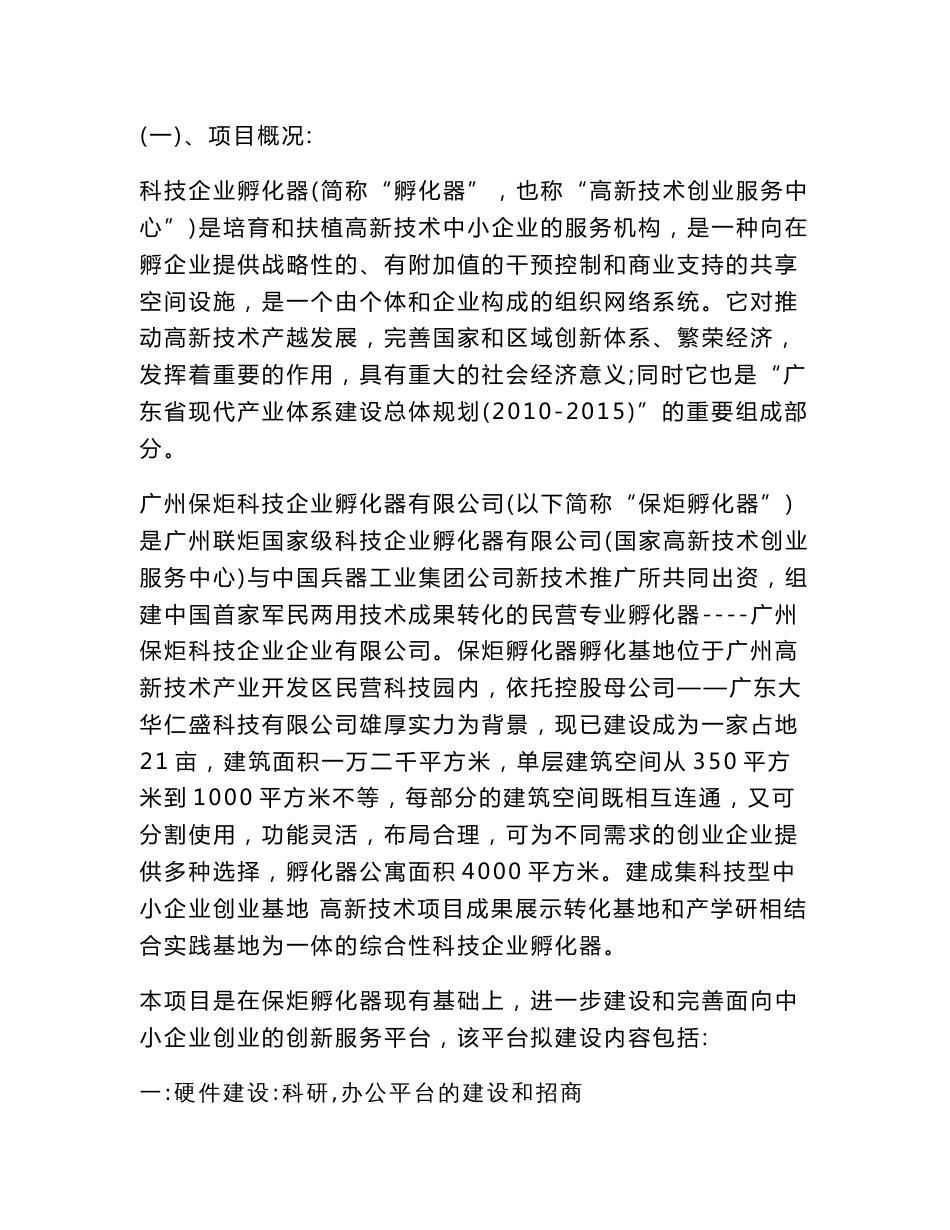 (一)、项目概况:

科技企业孵化器(简称“孵化器”，也称“高新技术创业服务中心”)是培育和扶植高新技术中小企业的服务机构，是一种向在孵企业提供战略性的、有附加值的干预控制和商业支持的共享空间设施，是一个由个体和企业构成的组织网络系统。它对推动高新技术产越发展，完善国家和区域创新体系、繁荣经济，发挥着重要的作用，具有重大的社会经济意义;同时它也是“广东省现代产业体系建设总体规划(2010-2015)”的重要组成部分。

广州保炬科技企业孵化器有限公司(以下简称“保炬孵化器”)是广州联炬国家级科技企业孵化器有限公司(国家高新技术创业服务中心)与中国兵器工业集团公司新技术推广所共同出资，组建中国首家军民两用技术成果转化的民营专业孵化器----广州保炬科技企业企业有限公司。保炬孵化器孵化基地位于广州高新技术产业开发区民营科技园内，依托控股母公司——广东大华仁盛科技有限公司雄厚实力为背景，现已建设成为一家占地21亩，建筑面积一万二千平方米，单层建筑空间从350平方米到1000平方米不等，每部分的建筑空间既相互连通，又可分割使用，功能灵活，布局合理，可为不同需求的创业企业提供多种选择，孵化器公寓面积4000平方米。建成集科技型中小企业创业基地 高新技术项目成果展示转化基地和产学研相结合实践基地为一体的综合性科技企业孵化器。

本项目是在保炬孵化器现有基础上，进一步建设和完善面向中小企业创业的创新服务平台，该平台拟建设内容包括:

一:硬件建设:科研,办公平台的建设和招商